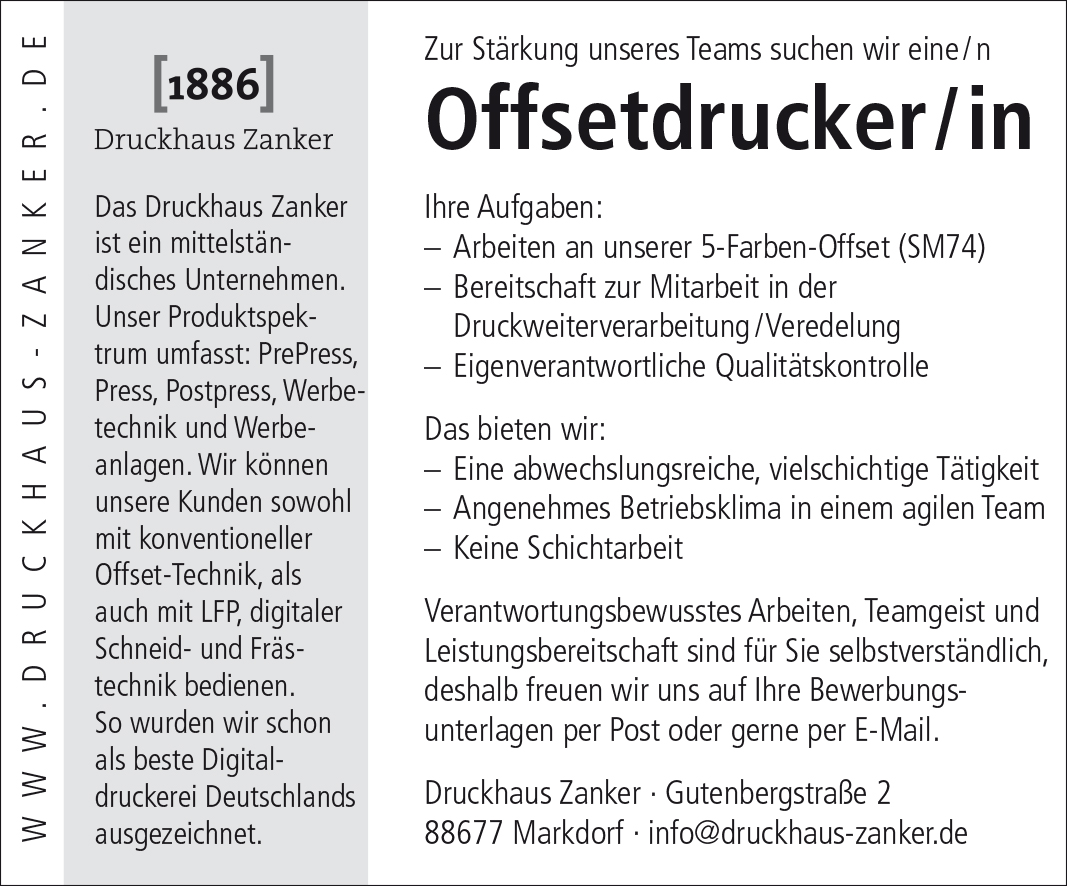 WWW.DRUCKHAUS-ZANKER.DE

[1886]
Druckhaus Zanker

Das Druckhaus Zanker ist ein mittelständisches Unternehmen. Unser Produktspektrum umfasst: PrePress, Press, Postpress, Werbetechnik und Werbeanlagen. Wir können unsere Kunden sowohl mit konventioneller Offset-Technik, als auch mit LFP, digitaler Schneid- und Frästechnik bedienen. So wurden wir schon als beste Digitaldruckerei Deutschlands ausgezeichnet.

Zur Stärkung unseres Teams suchen wir eine/n
Offsetdrucker/in

Ihre Aufgaben:
– Arbeiten an unserer 5-Farben-Offset (SM74)
– Bereitschaft zur Mitarbeit in der Druckweiterverarbeitung/Veredelung
– Eigenverantwortliche Qualitätskontrolle

Das bieten wir:
– Eine abwechslungsreiche, vielschichtige Tätigkeit
– Angenehmes Betriebsklima in einem agilen Team
– Keine Schichtarbeit

Verantwortungsbewusstes Arbeiten, Teamgeist und Leistungsbereitschaft sind für Sie selbstverständlich, deshalb freuen wir uns auf Ihre Bewerbungsunterlagen per Post oder gerne per E-Mail.

Druckhaus Zanker · Gutenbergstraße 2
88677 Markdorf · info@druckhaus-zanker.de